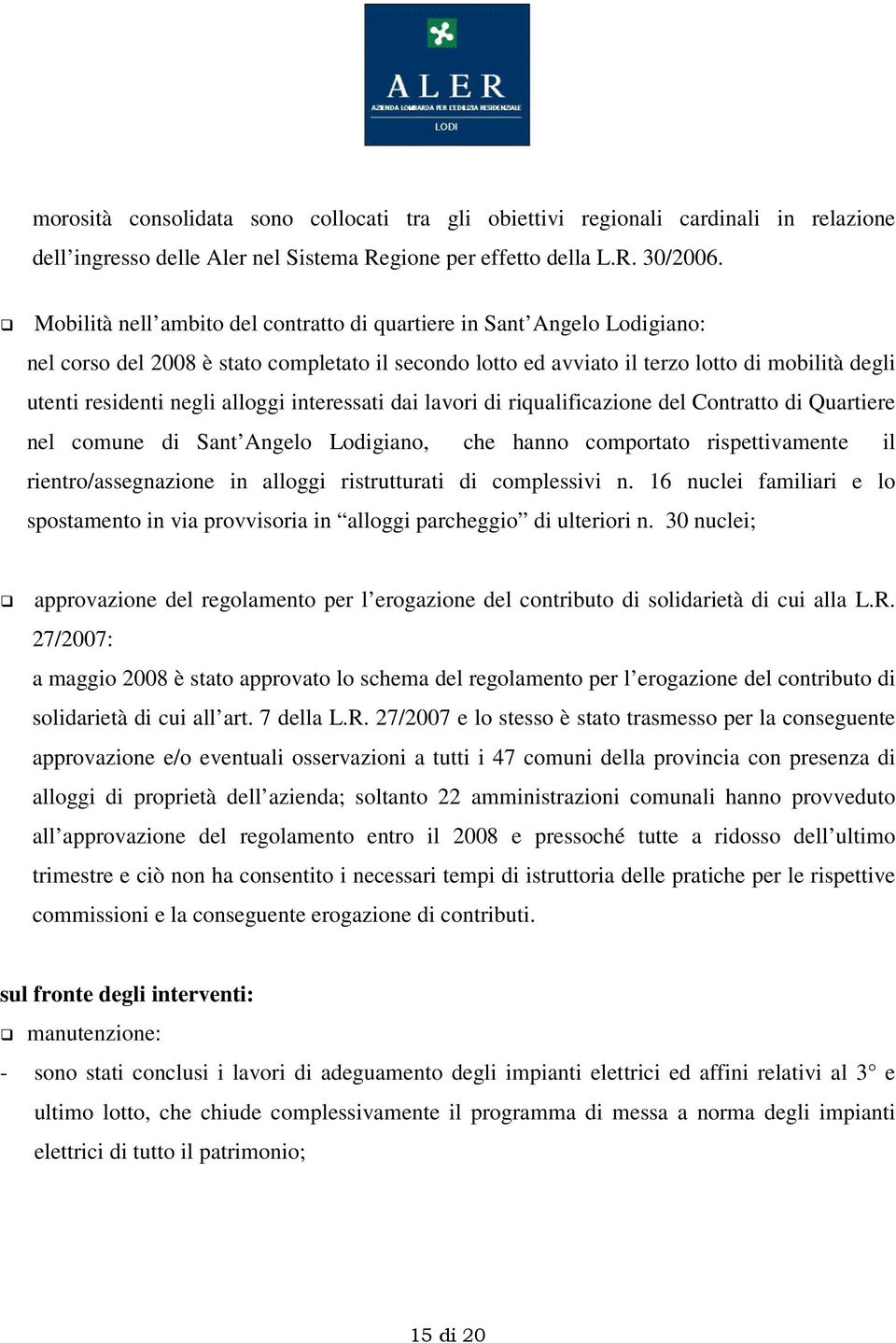 ALER
AZIENDA LOMBARDA PER L'EDILIZIA RESIDENZIALE
LODI

morosità consolidata sono collocati tra gli obiettivi regionali cardinali in relazione dell'ingresso delle Aler nel Sistema Regione per effetto della L.R. 30/2006.

❑ Mobilità nell'ambito del contratto di quartiere in Sant'Angelo Lodigiano:
nel corso del 2008 è stato completato il secondo lotto ed avviato il terzo lotto di mobilità degli utenti residenti negli alloggi interessati dai lavori di riqualificazione del Contratto di Quartiere nel comune di Sant'Angelo Lodigiano, che hanno comportato rispettivamente il rientro/assegnazione in alloggi ristrutturati di complessivi n. 16 nuclei familiari e lo spostamento in via provvisoria in "alloggi parcheggio" di ulteriori n. 30 nuclei;

❑ approvazione del regolamento per l'erogazione del contributo di solidarietà di cui alla L.R. 27/2007:
a maggio 2008 è stato approvato lo schema del regolamento per l'erogazione del contributo di solidarietà di cui all'art. 7 della L.R. 27/2007 e lo stesso è stato trasmesso per la conseguente approvazione e/o eventuali osservazioni a tutti i 47 comuni della provincia con presenza di alloggi di proprietà dell'azienda; soltanto 22 amministrazioni comunali hanno provveduto all'approvazione del regolamento entro il 2008 e pressoché tutte a ridosso dell'ultimo trimestre e ciò non ha consentito i necessari tempi di istruttoria delle pratiche per le rispettive commissioni e la conseguente erogazione di contributi.

sul fronte degli interventi:
❑ manutenzione:
- sono stati conclusi i lavori di adeguamento degli impianti elettrici ed affini relativi al 3° e ultimo lotto, che chiude complessivamente il programma di messa a norma degli impianti elettrici di tutto il patrimonio;

15 di 20